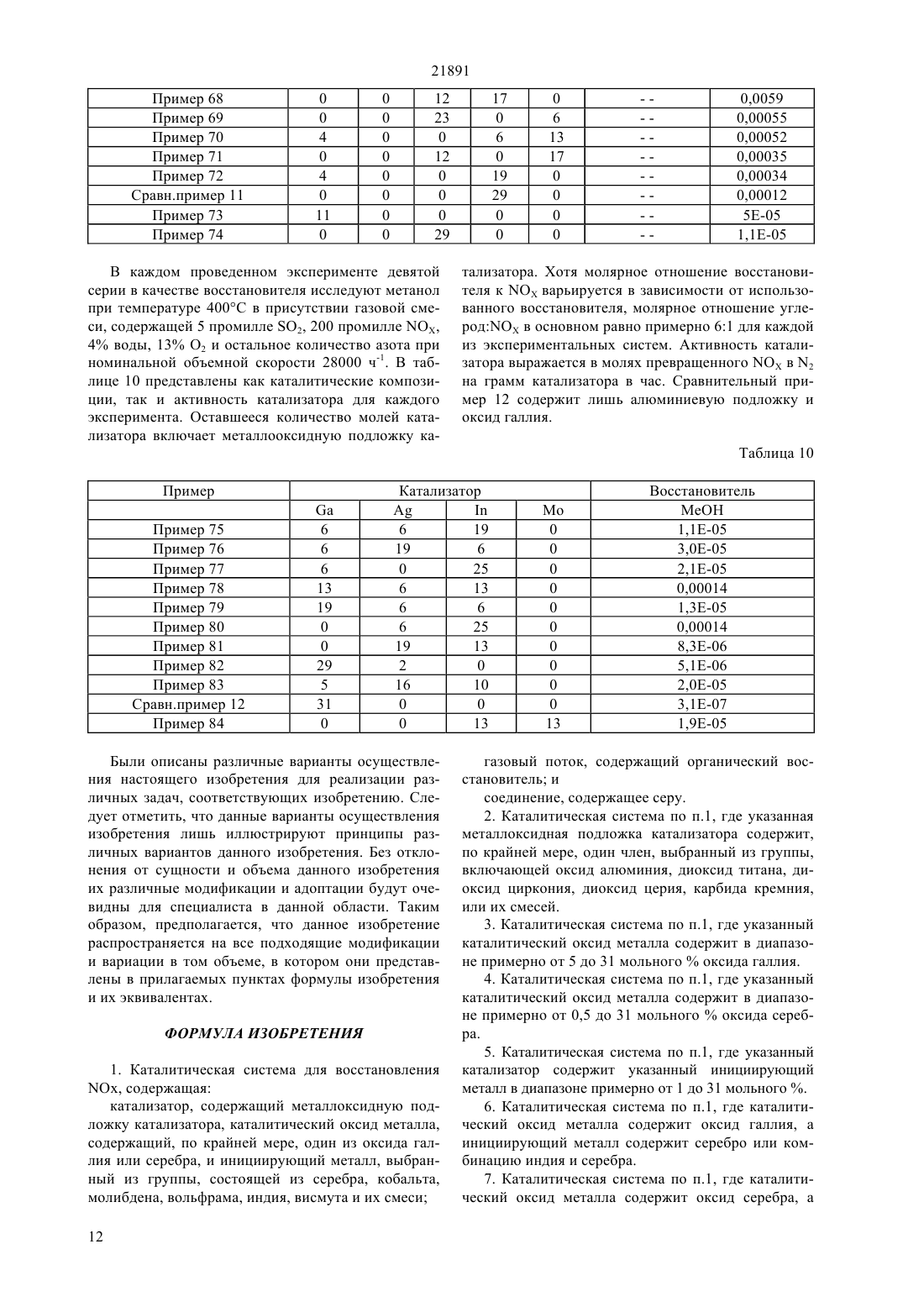 21891

| Пример 68 | 0 | 0 | 12 | 17 | 0 | - - | 0,0059 |
|---|---|---|---|---|---|---|---|
| Пример 69 | 0 | 0 | 23 | 0 | 6 | - - | 0,00055 |
| Пример 70 | 4 | 0 | 0 | 6 | 13 | - - | 0,00052 |
| Пример 71 | 0 | 0 | 12 | 0 | 17 | - - | 0,00035 |
| Пример 72 | 4 | 0 | 0 | 19 | 0 | - - | 0,00034 |
| Сравн.пример 11 | 0 | 0 | 0 | 29 | 0 | - - | 0,00012 |
| Пример 73 | 11 | 0 | 0 | 0 | 0 | - - | 5E-05 |
| Пример 74 | 0 | 0 | 29 | 0 | 0 | - - | 1,1E-05 |

В каждом проведенном эксперименте девятой серии в качестве восстановителя исследуют метанол при температуре 400°C в присутствии газовой смеси, содержащей 5 промилле $SO_2$, 200 промилле $NO_X$, 4% воды, 13% $O_2$ и остальное количество азота при номинальной объемной скорости 28000 $ч^{-1}$. В таблице 10 представлены как каталитические композиции, так и активность катализатора для каждого эксперимента. Оставшееся количество молей катализатора включает металлооксидную подложку катализатора. Хотя молярное отношение восстановителя к $NO_X$ варьируется в зависимости от использованного восстановителя, молярное отношение углерод:$NO_X$ в основном равно примерно 6:1 для каждой из экспериментальных систем. Активность катализатора выражается в молях превращенного $NO_X$ в $N_2$ на грамм катализатора в час. Сравнительный пример 12 содержит лишь алюминиевую подложку и оксид галлия.

Таблица 10

| Пример | Катализатор | | | | Восстановитель |
|---|---|---|---|---|---|
| | Ga | Ag | In | Mo | MeOH |
| Пример 75 | 6 | 6 | 19 | 0 | 1,1E-05 |
| Пример 76 | 6 | 19 | 6 | 0 | 3,0E-05 |
| Пример 77 | 6 | 0 | 25 | 0 | 2,1E-05 |
| Пример 78 | 13 | 6 | 13 | 0 | 0,00014 |
| Пример 79 | 19 | 6 | 6 | 0 | 1,3E-05 |
| Пример 80 | 0 | 6 | 25 | 0 | 0,00014 |
| Пример 81 | 0 | 19 | 13 | 0 | 8,3E-06 |
| Пример 82 | 29 | 2 | 0 | 0 | 5,1E-06 |
| Пример 83 | 5 | 16 | 10 | 0 | 2,0E-05 |
| Сравн.пример 12 | 31 | 0 | 0 | 0 | 3,1E-07 |
| Пример 84 | 0 | 0 | 13 | 13 | 1,9E-05 |

Были описаны различные варианты осуществления настоящего изобретения для реализации различных задач, соответствующих изобретению. Следует отметить, что данные варианты осуществления изобретения лишь иллюстрируют принципы различных вариантов данного изобретения. Без отклонения от сущности и объема данного изобретения их различные модификации и адоптации будут очевидны для специалиста в данной области. Таким образом, предполагается, что данное изобретение распространяется на все подходящие модификации и вариации в том объеме, в котором они представлены в прилагаемых пунктах формулы изобретения и их эквивалентах.

ФОРМУЛА ИЗОБРЕТЕНИЯ

1. Каталитическая система для восстановления NOx, содержащая:

катализатор, содержащий металлоксидную подложку катализатора, каталитический оксид металла, содержащий, по крайней мере, один из оксида галлия или серебра, и инициирующий металл, выбранный из группы, состоящей из серебра, кобальта, молибдена, вольфрама, индия, висмута и их смеси;

газовый поток, содержащий органический восстановитель; и

соединение, содержащее серу.

2. Каталитическая система по п.1, где указанная металлоксидная подложка катализатора содержит, по крайней мере, один член, выбранный из группы, включающей оксид алюминия, диоксид титана, диоксид циркония, диоксид церия, карбида кремния, или их смесей.

3. Каталитическая система по п.1, где указанный каталитический оксид металла содержит в диапазоне примерно от 5 до 31 мольного % оксида галлия.

4. Каталитическая система по п.1, где указанный каталитический оксид металла содержит в диапазоне примерно от 0,5 до 31 мольного % оксида серебра.

5. Каталитическая система по п.1, где указанный катализатор содержит указанный инициирующий металл в диапазоне примерно от 1 до 31 мольного %.

6. Каталитическая система по п.1, где каталитический оксид металла содержит оксид галлия, а инициирующий металл содержит серебро или комбинацию индия и серебра.

7. Каталитическая система по п.1, где каталитический оксид металла содержит оксид серебра, а

12